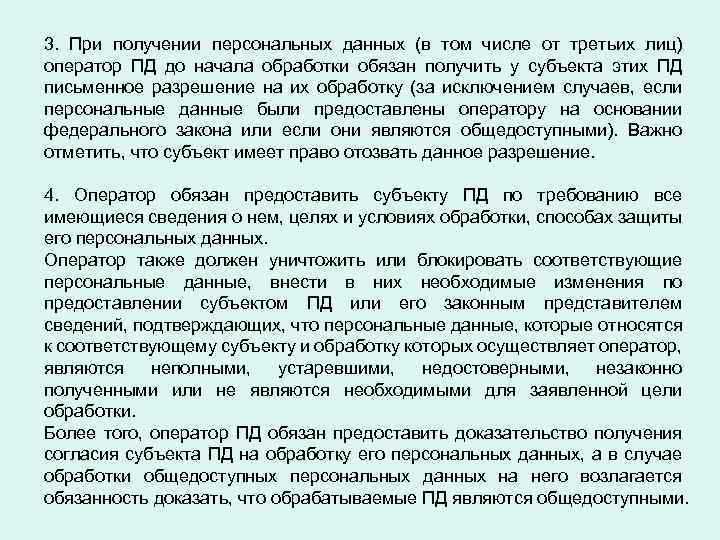 3. При получении персональных данных (в том числе от третьих лиц) оператор ПД до начала обработки обязан получить у субъекта этих ПД письменное разрешение на их обработку (за исключением случаев, если персональные данные были предоставлены оператору на основании федерального закона или если они являются общедоступными). Важно отметить, что субъект имеет право отозвать данное разрешение.

4. Оператор обязан предоставить субъекту ПД по требованию все имеющиеся сведения о нем, целях и условиях обработки, способах защиты его персональных данных.
Оператор также должен уничтожить или блокировать соответствующие персональные данные, внести в них необходимые изменения по предоставлении субъектом ПД или его законным представителем сведений, подтверждающих, что персональные данные, которые относятся к соответствующему субъекту и обработку которых осуществляет оператор, являются неполными, устаревшими, недостоверными, незаконно полученными или не являются необходимыми для заявленной цели обработки.
Более того, оператор ПД обязан предоставить доказательство получения согласия субъекта ПД на обработку его персональных данных, а в случае обработки общедоступных персональных данных на него возлагается обязанность доказать, что обрабатываемые ПД являются общедоступными.